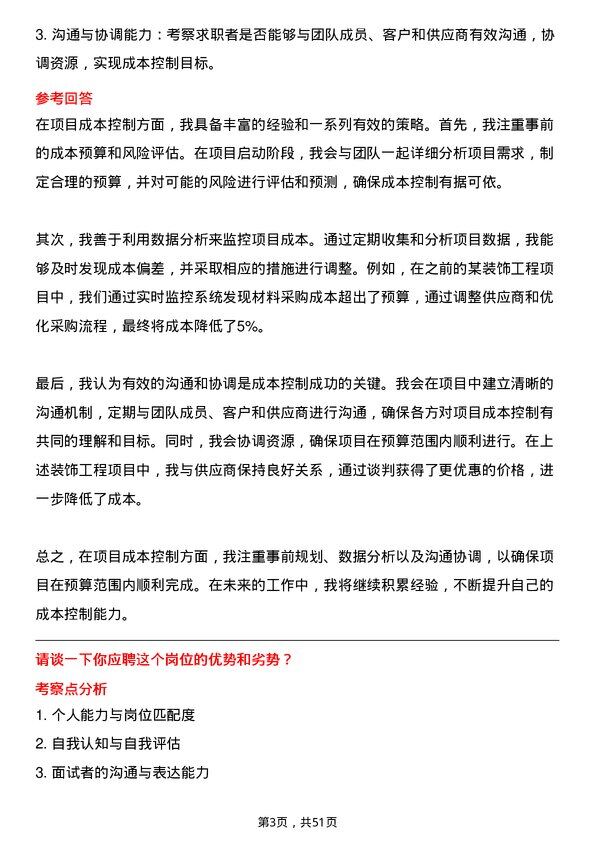 3. 沟通与协调能力：考察求职者是否能够与团队成员、客户和供应商有效沟通，协调资源，实现成本控制目标。

参考回答

在项目成本控制方面，我具备丰富的经验和一系列有效的策略。首先，我注重事前的成本预算和风险评估。在项目启动阶段，我会与团队一起详细分析项目需求，制定合理的预算，并对可能的风险进行评估和预测，确保成本控制有据可依。

其次，我善于利用数据分析来监控项目成本。通过定期收集和分析项目数据，我能够及时发现成本偏差，并采取相应的措施进行调整。例如，在之前的某装饰工程项目中，我们通过实时监控系统发现材料采购成本超出了预算，通过调整供应商和优化采购流程，最终将成本降低了5%。

最后，我认为有效的沟通和协调是成本控制成功的关键。我会在项目中建立清晰的沟通机制，定期与团队成员、客户和供应商进行沟通，确保各方对项目成本控制有共同的理解和目标。同时，我会协调资源，确保项目在预算范围内顺利进行。在上述装饰工程项目中，我与供应商保持良好关系，通过谈判获得了更优惠的价格，进一步降低了成本。

总之，在项目成本控制方面，我注重事前规划、数据分析以及沟通协调，以确保项目在预算范围内顺利完成。在未来的工作中，我将继续积累经验，不断提升自己的成本控制能力。

请谈一下你应聘这个岗位的优势和劣势？

考察点分析

1. 个人能力与岗位匹配度

2. 自我认知与自我评估

3. 面试者的沟通与表达能力

第3页，共51页